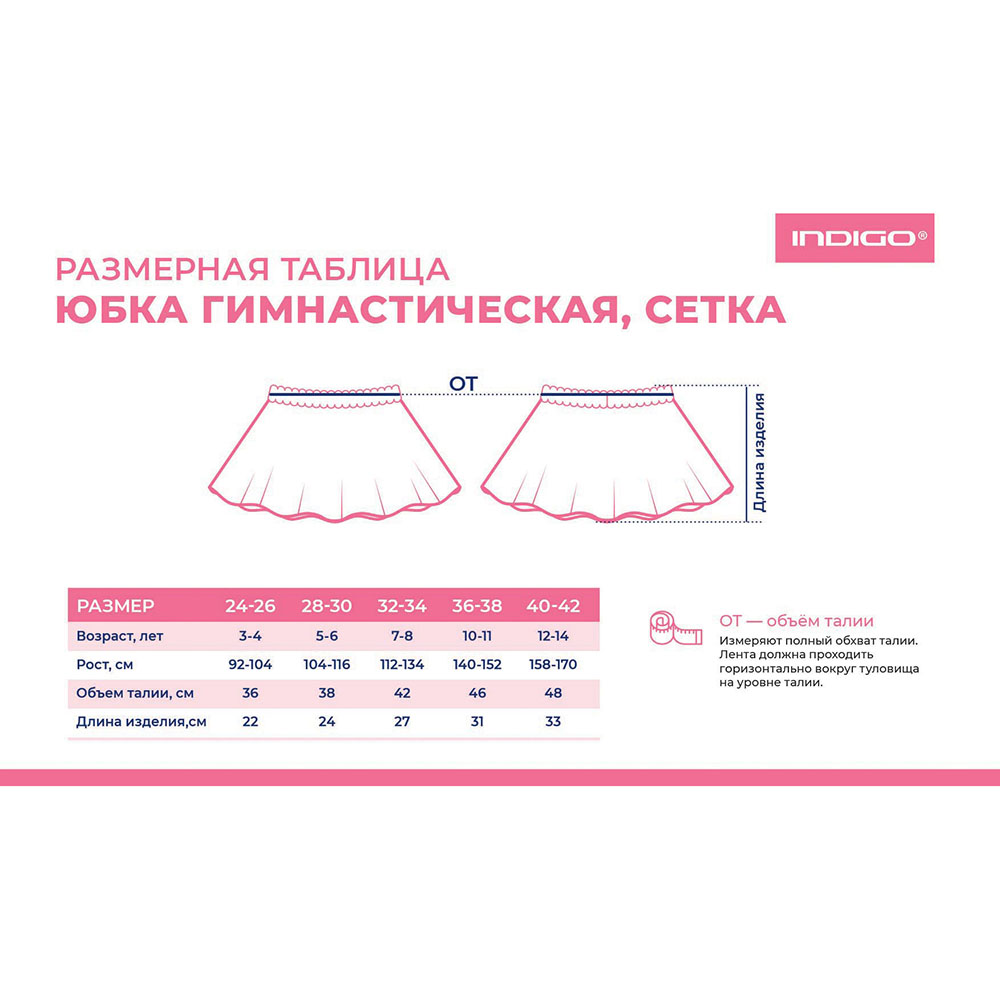 INDIGO®

РАЗМЕРНАЯ ТАБЛИЦА
ЮБКА ГИМНАСТИЧЕСКАЯ, СЕТКА

ОТ

Длина изделия

| РАЗМЕР | 24-26 | 28-30 | 32-34 | 36-38 | 40-42 |
|---|---|---|---|---|---|
| Возраст, лет | 3-4 | 5-6 | 7-8 | 10-11 | 12-14 |
| Рост, см | 92-104 | 104-116 | 112-134 | 140-152 | 158-170 |
| Объем талии, см | 36 | 38 | 42 | 46 | 48 |
| Длина изделия,см | 22 | 24 | 27 | 31 | 33 |

ОТ — объём талии

Измеряют полный обхват талии. Лента должна проходить горизонтально вокруг туловища на уровне талии.